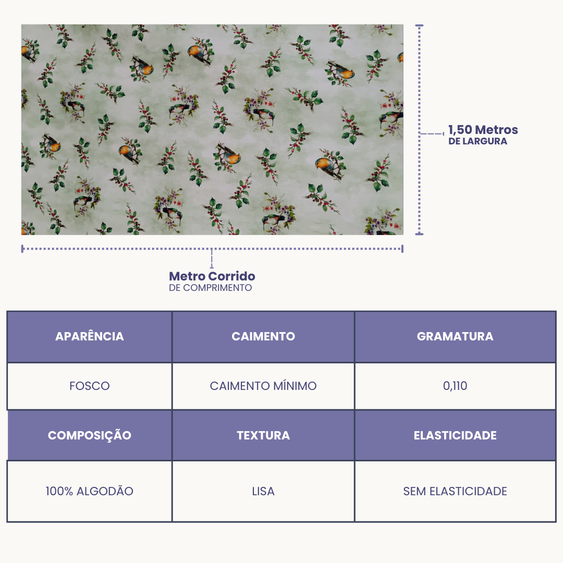 1,50 Metros
DE LARGURA

Metro Corrido
DE COMPRIMENTO

| APARÊNCIA | CAIMENTO | GRAMATURA |
|---|---|---|
| FOSCO | CAIMENTO MÍNIMO | 0,110 |
| COMPOSIÇÃO | TEXTURA | ELASTICIDADE |
| 100% ALGODÃO | LISA | SEM ELASTICIDADE |